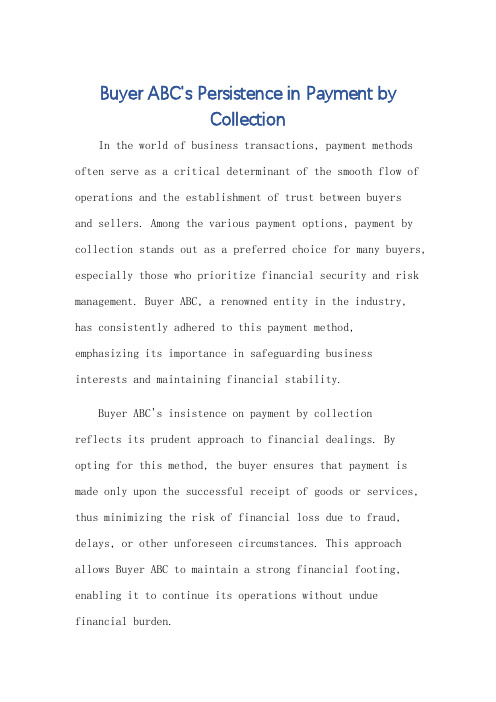 Buyer ABC's Persistence in Payment by Collection

In the world of business transactions, payment methods often serve as a critical determinant of the smooth flow of operations and the establishment of trust between buyers and sellers. Among the various payment options, payment by collection stands out as a preferred choice for many buyers, especially those who prioritize financial security and risk management. Buyer ABC, a renowned entity in the industry, has consistently adhered to this payment method, emphasizing its importance in safeguarding business interests and maintaining financial stability.

Buyer ABC's insistence on payment by collection reflects its prudent approach to financial dealings. By opting for this method, the buyer ensures that payment is made only upon the successful receipt of goods or services, thus minimizing the risk of financial loss due to fraud, delays, or other unforeseen circumstances. This approach allows Buyer ABC to maintain a strong financial footing, enabling it to continue its operations without undue financial burden.